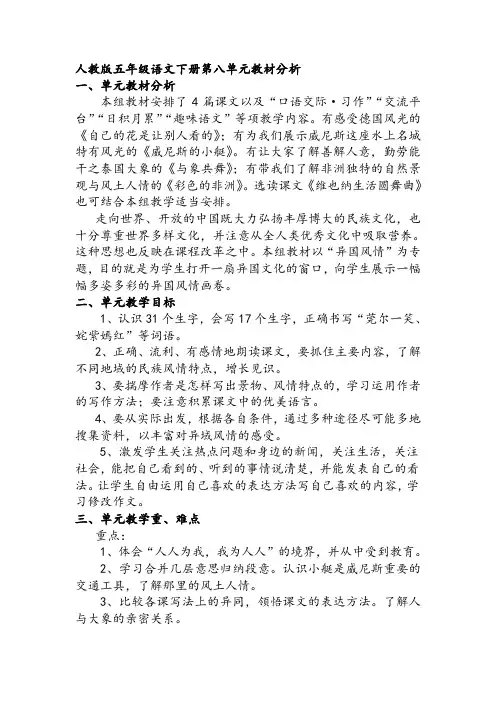 人教版五年级语文下册第八单元教材分析

一、单元教材分析

本组教材安排了 4 篇课文以及“口语交际·习作”“交流平台”“日积月累”“趣味语文”等项教学内容。有感受德国风光的《自己的花是让别人看的》；有为我们展示威尼斯这座水上名城特有风光的《威尼斯的小艇》。有让大家了解善解人意，勤劳能干之泰国大象的《与象共舞》；有带我们了解非洲独特的自然景观与风土人情的《彩色的非洲》。选读课文《维也纳生活圆舞曲》也可结合本组教学适当安排。

走向世界、开放的中国既大力弘扬丰厚博大的民族文化，也十分尊重世界多样文化，并注意从全人类优秀文化中吸取营养。这种思想也反映在课程改革之中。本组教材以“异国风情”为专题，目的就是为学生打开一扇异国文化的窗口，向学生展示一幅幅多姿多彩的异国风情画卷。

二、单元教学目标

1、认识 31 个生字，会写 17 个生字，正确书写“莞尔一笑、姹紫嫣红”等词语。

2、正确、流利、有感情地朗读课文，要抓住主要内容，了解不同地域的民族风情特点，增长见识。

3、要揣摩作者是怎样写出景物、风情特点的，学习运用作者的写作方法；要注意积累课文中的优美语言。

4、要从实际出发，根据各自条件，通过多种途径尽可能多地搜集资料，以丰富对异域风情的感受。

5、激发学生关注热点问题和身边的新闻，关注生活，关注社会，能把自己看到的、听到的事情说清楚，并能发表自己的看法。让学生自由运用自己喜欢的表达方法写自己喜欢的内容，学习修改作文。

三、单元教学重、难点

重点：

1、体会“人人为我，我为人人”的境界，并从中受到教育。

2、学习合并几层意思归纳段意。认识小艇是威尼斯重要的交通工具，了解那里的风土人情。

3、比较各课写法上的异同，领悟课文的表达方法。了解人与大象的亲密关系。